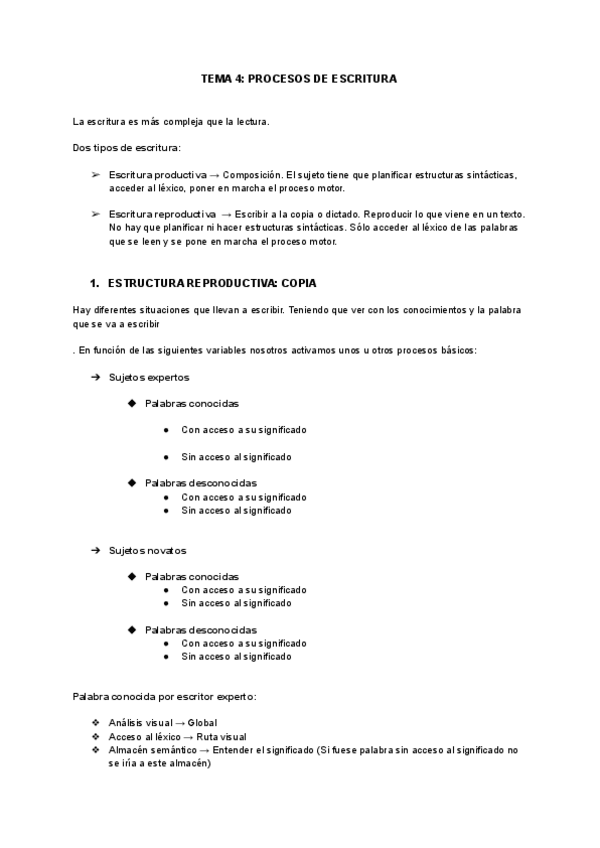 TEMA 4: PROCESOS DE ESCRITURA

La escritura es más compleja que la lectura.

Dos tipos de escritura:

➢ Escritura productiva → Composición. El sujeto tiene que planificar estructuras sintácticas, acceder al léxico, poner en marcha el proceso motor.

➢ Escritura reproductiva → Escribir a la copia o dictado. Reproducir lo que viene en un texto. No hay que planificar ni hacer estructuras sintácticas. Sólo acceder al léxico de las palabras que se leen y se pone en marcha el proceso motor.

1. ESTRUCTURA REPRODUCTIVA: COPIA

Hay diferentes situaciones que llevan a escribir. Teniendo que ver con los conocimientos y la palabra que se va a escribir

. En función de las siguientes variables nosotros activamos unos u otros procesos básicos:

➔ Sujetos expertos

◆ Palabras conocidas

● Con acceso a su significado

● Sin acceso al significado

◆ Palabras desconocidas
● Con acceso a su significado
● Sin acceso al significado

➔ Sujetos novatos

◆ Palabras conocidas
● Con acceso a su significado
● Sin acceso al significado

◆ Palabras desconocidas
● Con acceso a su significado
● Sin acceso al significado

Palabra conocida por escritor experto:

❖ Análisis visual → Global
❖ Acceso al léxico → Ruta visual
❖ Almacén semántico → Entender el significado (Si fuese palabra sin acceso al significado no se iría a este almacén)